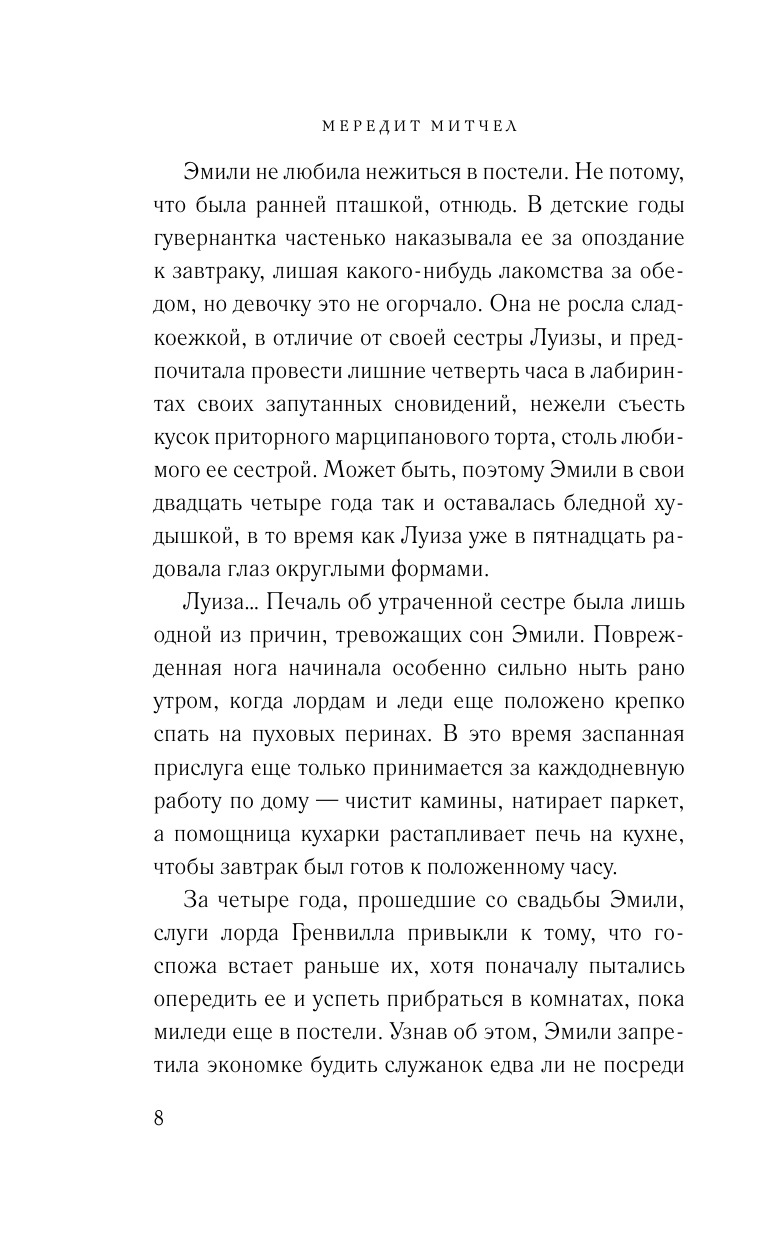 МЕРЕДИТ МИТЧЕЛ

Эмили не любила нежиться в постели. Не потому, что была ранней пташкой, отнюдь. В детские годы гувернантка частенько наказывала ее за опоздание к завтраку, лишая какого-нибудь лакомства за обедом, но девочку это не огорчало. Она не росла сладкоежкой, в отличие от своей сестры Луизы, и предпочитала провести лишние четверть часа в лабиринтах своих запутанных сновидений, нежели съесть кусок приторного марципанового торта, столь любимого ее сестрой. Может быть, поэтому Эмили в свои двадцать четыре года так и оставалась бледной худышкой, в то время как Луиза уже в пятнадцать радовала глаз округлыми формами.

Луиза… Печаль об утраченной сестре была лишь одной из причин, тревожащих сон Эмили. Поврежденная нога начинала особенно сильно ныть рано утром, когда лордам и леди еще положено крепко спать на пуховых перинах. В это время заспанная прислуга еще только принимается за каждодневную работу по дому — чистит камины, натирает паркет, а помощница кухарки растапливает печь на кухне, чтобы завтрак был готов к положенному часу.

За четыре года, прошедшие со свадьбы Эмили, слуги лорда Гренвилла привыкли к тому, что госпожа встает раньше их, хотя поначалу пытались опередить ее и успеть прибраться в комнатах, пока миледи еще в постели. Узнав об этом, Эмили запретила экономке будить служанок едва ли не посреди

8